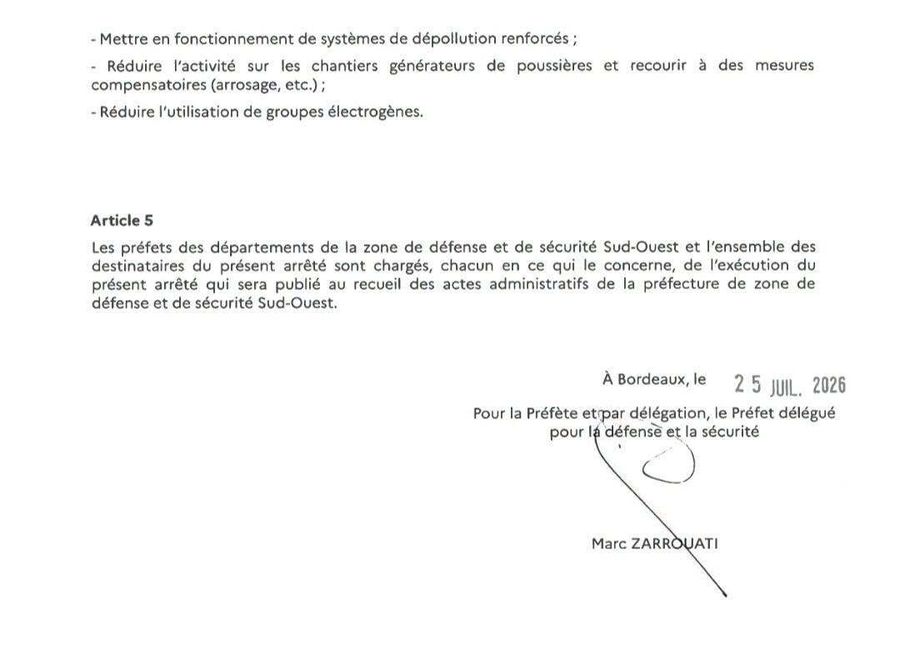 - Mettre en fonctionnement de systèmes de dépollution renforcés ;

- Réduire l'activité sur les chantiers générateurs de poussières et recourir à des mesures compensatoires (arrosage, etc.) ;

- Réduire l'utilisation de groupes électrogènes.

Article 5

Les préfets des départements de la zone de défense et de sécurité Sud-Ouest et l'ensemble des destinataires du présent arrêté sont chargés, chacun en ce qui le concerne, de l'exécution du présent arrêté qui sera publié au recueil des actes administratifs de la préfecture de zone de défense et de sécurité Sud-Ouest.

À Bordeaux, le 25 JUIL. 2026

Pour la Préfète et par délégation, le Préfet délégué
pour la défense et la sécurité

Marc ZARROUATI